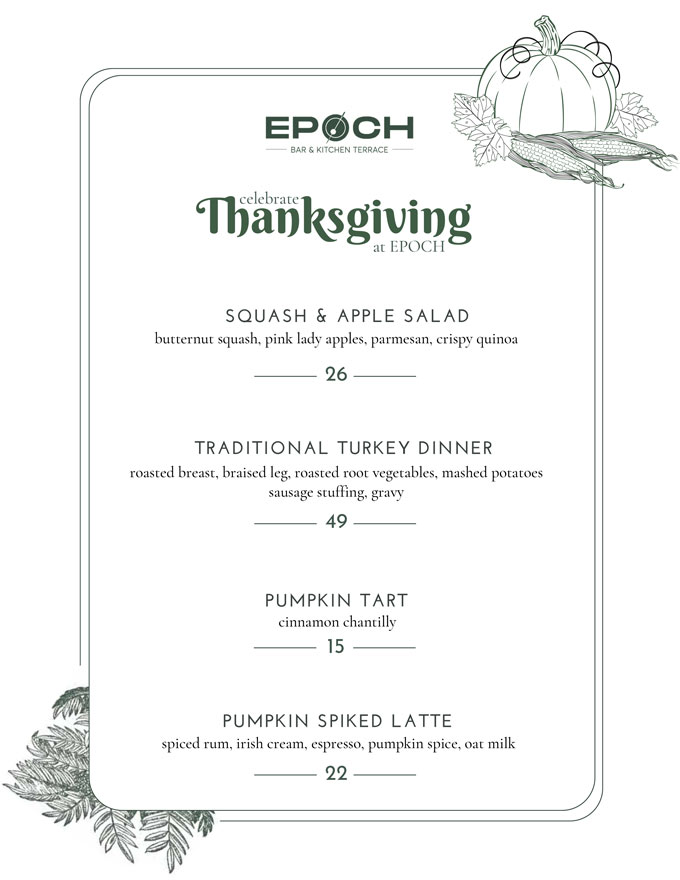 EPOCH
BAR & KITCHEN TERRACE

celebrate
Thanksgiving
at EPOCH

SQUASH & APPLE SALAD
butternut squash, pink lady apples, parmesan, crispy quinoa
26

TRADITIONAL TURKEY DINNER
roasted breast, braised leg, roasted root vegetables, mashed potatoes sausage stuffing, gravy
49

PUMPKIN TART
cinnamon chantilly
15

PUMPKIN SPIKED LATTE
spiced rum, irish cream, espresso, pumpkin spice, oat milk
22